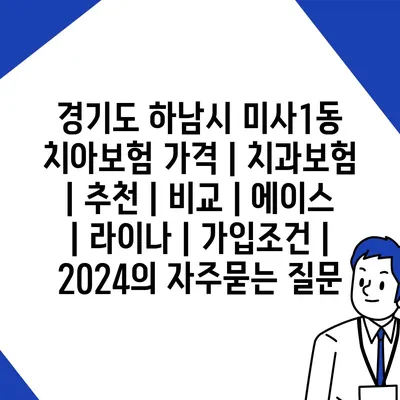 경기도 하남시 미사1동 치아보험 가격 | 치과보험 | 추천 | 비교 | 에이스 | 라이나 | 가입조건 | 2024의 자주묻는 질문